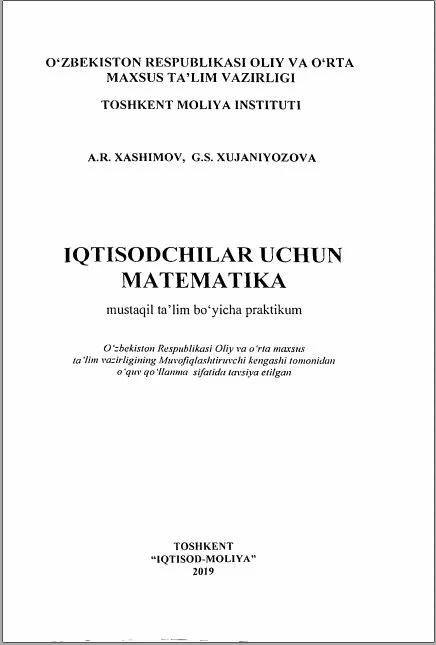 O'ZBEKISTON RESPUBLIKASI OLIY VA O'RTA
MAXSUS TA'LIM VAZIRLIGI

TOSHKENT MOLIYA INSTITUTI

A.R. XASHIMOV, G.S. XUJANIYOZOVA

IQTISODCHILAR UCHUN
MATEMATIKA

mustaqil ta'lim bo'yicha praktikum

O'zbekiston Respublikasi Oliy va o'rta maxsus ta'lim vazirligining Muvofiqlashtiruvchi kengashi tomonidan o'quv qo'llanma sifatida tavsiya etilgan

TOSHKENT
"IQTISOD-MOLIYA"
2019